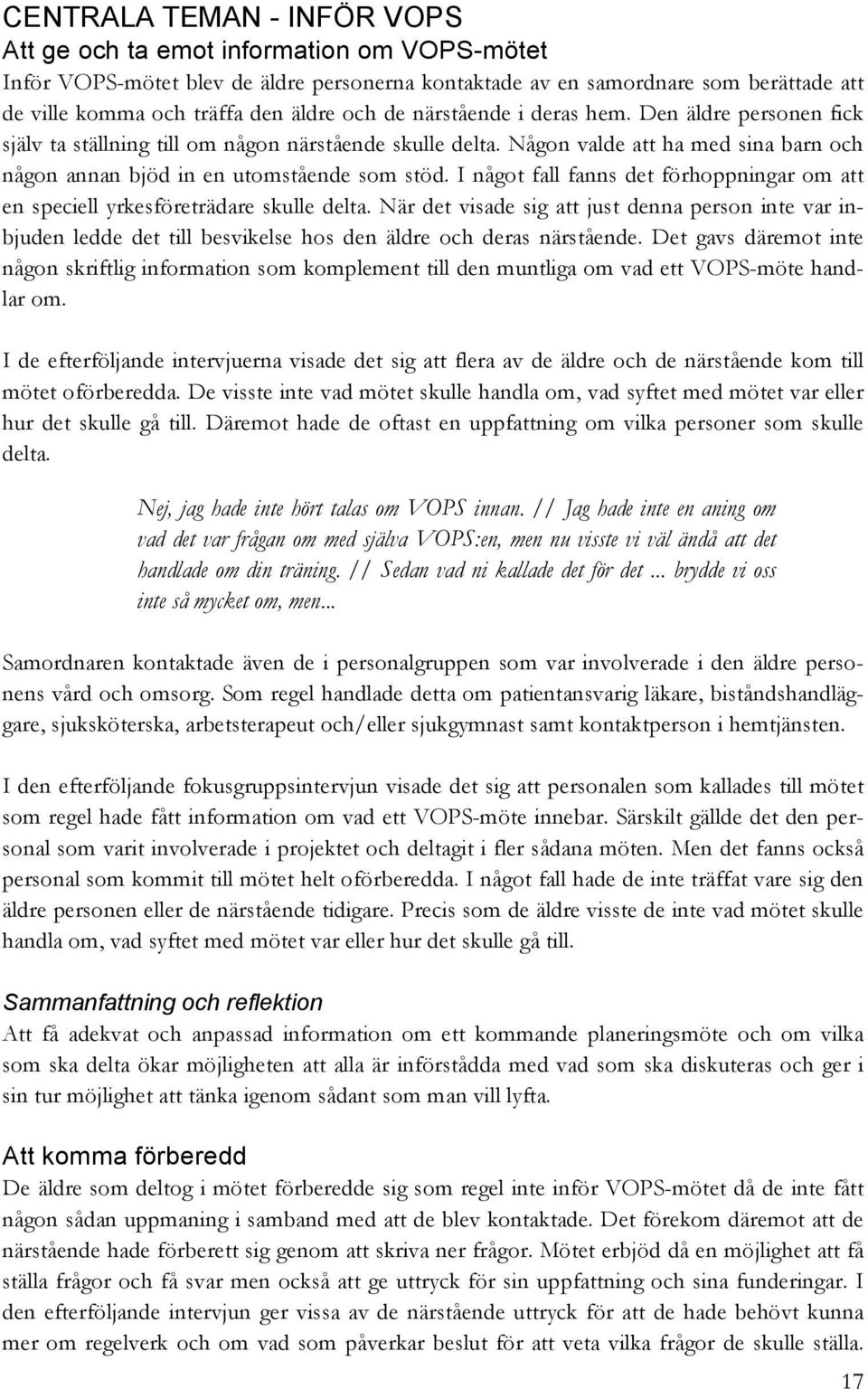 CENTRALA TEMAN - INFÖR VOPS

Att ge och ta emot information om VOPS-mötet

Inför VOPS-mötet blev de äldre personerna kontaktade av en samordnare som berättade att de ville komma och träffa den äldre och de närstående i deras hem. Den äldre personen fick själv ta ställning till om någon närstående skulle delta. Någon valde att ha med sina barn och någon annan bjöd in en utomstående som stöd. I något fall fanns det förhoppningar om att en speciell yrkesföreträdare skulle delta. När det visade sig att just denna person inte var inbjuden ledde det till besvikelse hos den äldre och deras närstående. Det gavs däremot inte någon skriftlig information som komplement till den muntliga om vad ett VOPS-möte handlar om.

I de efterföljande intervjuerna visade det sig att flera av de äldre och de närstående kom till mötet oförberedda. De visste inte vad mötet skulle handla om, vad syftet med mötet var eller hur det skulle gå till. Däremot hade de oftast en uppfattning om vilka personer som skulle delta.

Nej, jag hade inte hört talas om VOPS innan. // Jag hade inte en aning om vad det var frågan om med själva VOPS:en, men nu visste vi väl ändå att det handlade om din träning. // Sedan vad ni kallade det för det ... brydde vi oss inte så mycket om, men...

Samordnaren kontaktade även de i personalgruppen som var involverade i den äldre personens vård och omsorg. Som regel handlade detta om patientansvarig läkare, biståndshandläggare, sjuksköterska, arbetsterapeut och/eller sjukgymnast samt kontaktperson i hemtjänsten.

I den efterföljande fokusgruppsintervjun visade det sig att personalen som kallades till mötet som regel hade fått information om vad ett VOPS-möte innebar. Särskilt gällde det den personal som varit involverade i projektet och deltagit i fler sådana möten. Men det fanns också personal som kommit till mötet helt oförberedda. I något fall hade de inte träffat vare sig den äldre personen eller de närstående tidigare. Precis som de äldre visste de inte vad mötet skulle handla om, vad syftet med mötet var eller hur det skulle gå till.

Sammanfattning och reflektion

Att få adekvat och anpassad information om ett kommande planeringsmöte och om vilka som ska delta ökar möjligheten att alla är införstådda med vad som ska diskuteras och ger i sin tur möjlighet att tänka igenom sådant som man vill lyfta.

Att komma förberedd

De äldre som deltog i mötet förberedde sig som regel inte inför VOPS-mötet då de inte fått någon sådan uppmaning i samband med att de blev kontaktade. Det förekom däremot att de närstående hade förberett sig genom att skriva ner frågor. Mötet erbjöd då en möjlighet att få ställa frågor och få svar men också att ge uttryck för sin uppfattning och sina funderingar. I den efterföljande intervjun ger vissa av de närstående uttryck för att de hade behövt kunna mer om regelverk och om vad som påverkar beslut för att veta vilka frågor de skulle ställa.

17